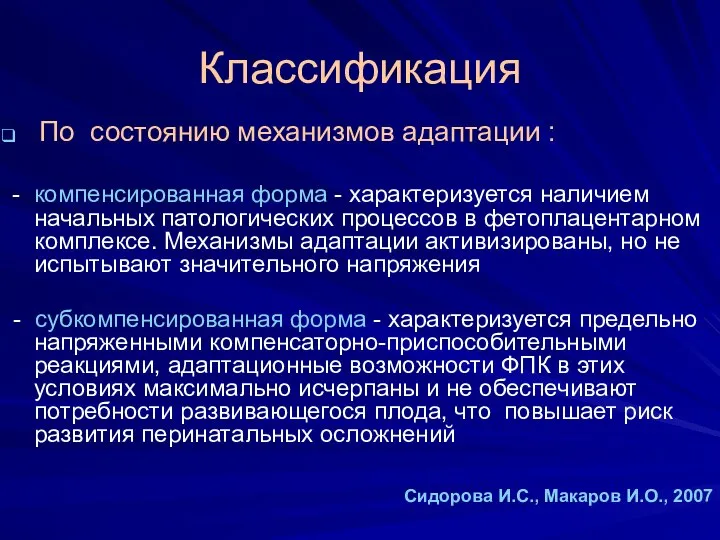 Классификация

По состоянию механизмов адаптации :

- компенсированная форма - характеризуется наличием начальных патологических процессов в фетоплацентарном комплексе. Механизмы адаптации активизированы, но не испытывают значительного напряжения

- субкомпенсированная форма - характеризуется предельно напряженными компенсаторно-приспособительными реакциями, адаптационные возможности ФПК в этих условиях максимально исчерпаны и не обеспечивают потребности развивающегося плода, что повышает риск развития перинатальных осложнений

Сидорова И.С., Макаров И.О., 2007